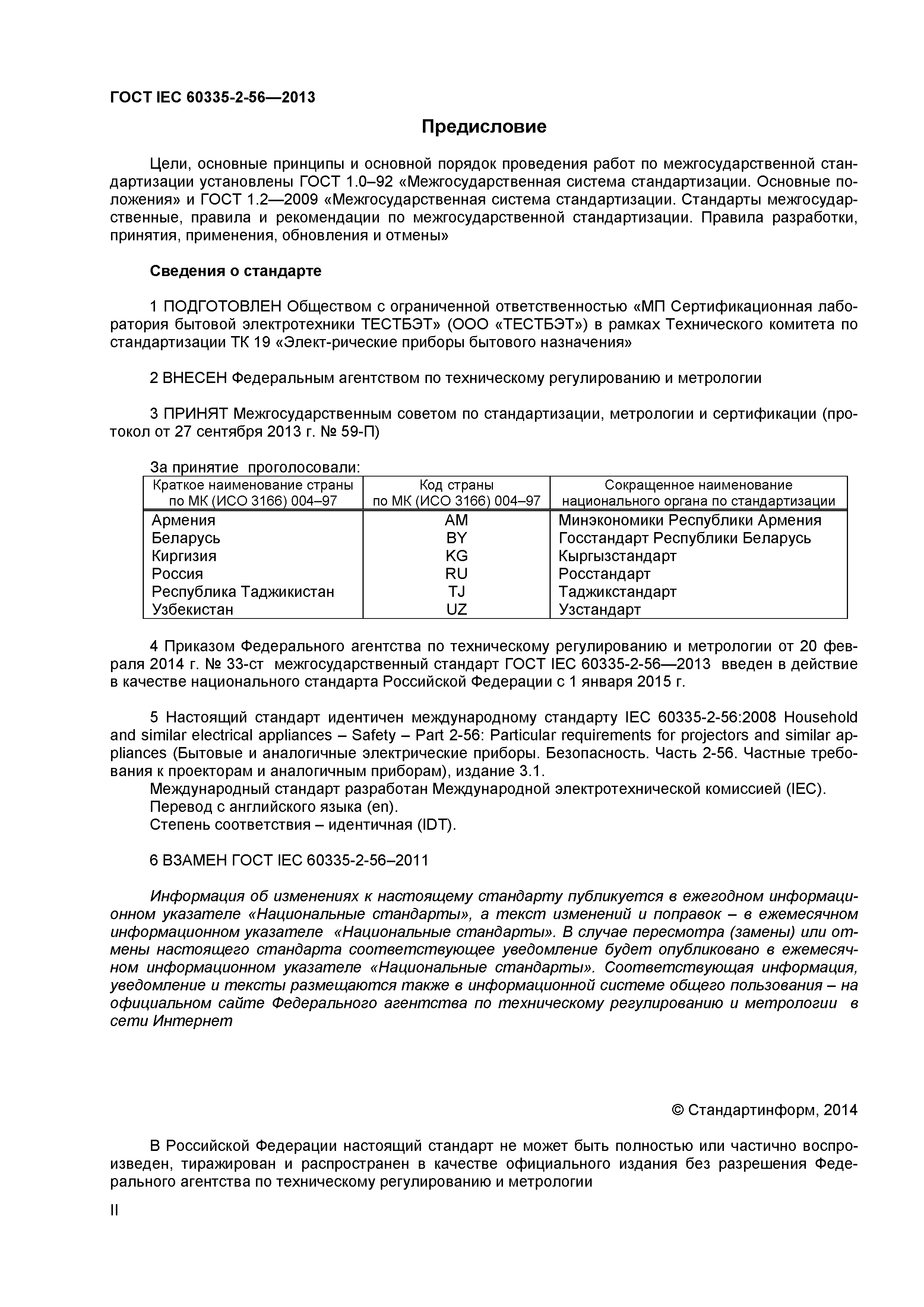 ГОСТ IEC 60335-2-56—2013

Предисловие

Цели, основные принципы и основной порядок проведения работ по межгосударственной стандартизации установлены ГОСТ 1.0–92 «Межгосударственная система стандартизации. Основные положения» и ГОСТ 1.2—2009 «Межгосударственная система стандартизации. Стандарты межгосударственные, правила и рекомендации по межгосударственной стандартизации. Правила разработки, принятия, применения, обновления и отмены»

Сведения о стандарте

1 ПОДГОТОВЛЕН Обществом с ограниченной ответственностью «МП Сертификационная лаборатория бытовой электротехники ТЕСТБЭТ» (ООО «ТЕСТБЭТ») в рамках Технического комитета по стандартизации ТК 19 «Элект-рические приборы бытового назначения»

2 ВНЕСЕН Федеральным агентством по техническому регулированию и метрологии

3 ПРИНЯТ Межгосударственным советом по стандартизации, метрологии и сертификации (протокол от 27 сентября 2013 г. № 59-П)

За принятие проголосовали:

| Краткое наименование страны по МК (ИСО 3166) 004–97 | Код страны по МК (ИСО 3166) 004–97 | Сокращенное наименование национального органа по стандартизации |
|---|---|---|
| Армения | AM | Минэкономики Республики Армения |
| Беларусь | BY | Госстандарт Республики Беларусь |
| Киргизия | KG | Кыргызстандарт |
| Россия | RU | Росстандарт |
| Республика Таджикистан | TJ | Таджикстандарт |
| Узбекистан | UZ | Узстандарт |

4 Приказом Федерального агентства по техническому регулированию и метрологии от 20 февраля 2014 г. № 33-ст межгосударственный стандарт ГОСТ IEC 60335-2-56—2013 введен в действие в качестве национального стандарта Российской Федерации с 1 января 2015 г.

5 Настоящий стандарт идентичен международному стандарту IEC 60335-2-56:2008 Household and similar electrical appliances – Safety – Part 2-56: Particular requirements for projectors and similar appliances (Бытовые и аналогичные электрические приборы. Безопасность. Часть 2-56. Частные требования к проекторам и аналогичным приборам), издание 3.1.
Международный стандарт разработан Международной электротехнической комиссией (IEC).
Перевод с английского языка (en).
Степень соответствия – идентичная (IDT).

6 ВЗАМЕН ГОСТ IEC 60335-2-56–2011

Информация об изменениях к настоящему стандарту публикуется в ежегодном информационном указателе «Национальные стандарты», а текст изменений и поправок – в ежемесячном информационном указателе «Национальные стандарты». В случае пересмотра (замены) или отмены настоящего стандарта соответствующее уведомление будет опубликовано в ежемесячном информационном указателе «Национальные стандарты». Соответствующая информация, уведомление и тексты размещаются также в информационной системе общего пользования – на официальном сайте Федерального агентства по техническому регулированию и метрологии в сети Интернет

© Стандартинформ, 2014

В Российской Федерации настоящий стандарт не может быть полностью или частично воспроизведен, тиражирован и распространен в качестве официального издания без разрешения Федерального агентства по техническому регулированию и метрологии

II